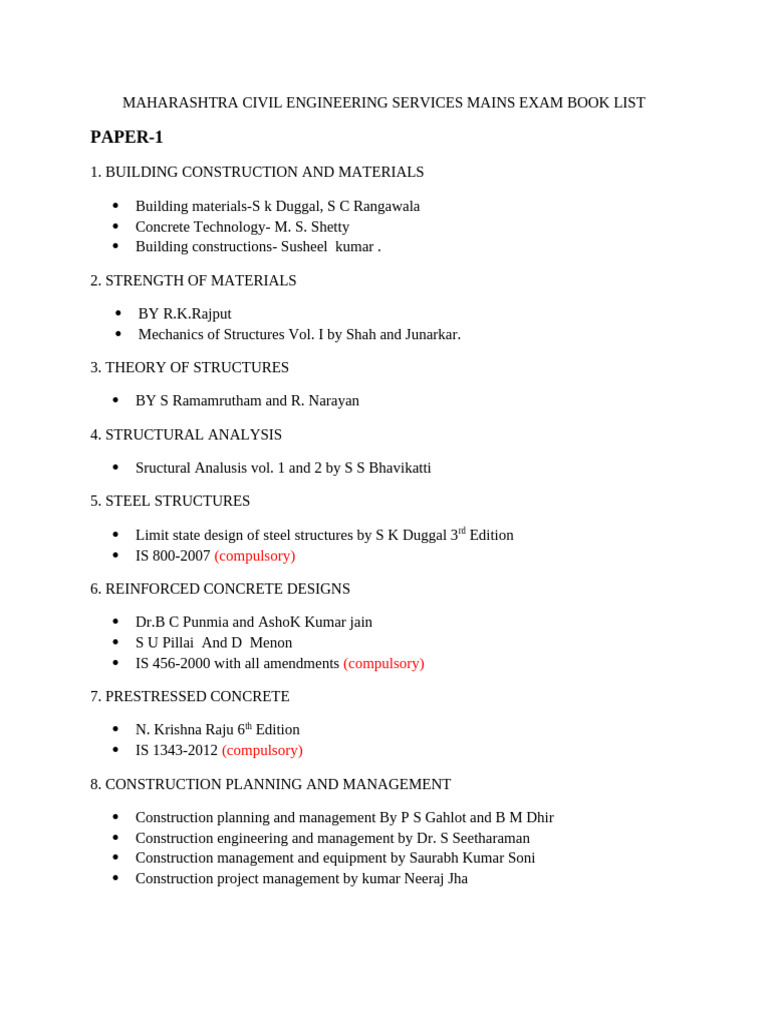 MAHARASHTRA CIVIL ENGINEERING SERVICES MAINS EXAM BOOK LIST

PAPER-1

1. BUILDING CONSTRUCTION AND MATERIALS

- Building materials-S k Duggal, S C Rangawala
- Concrete Technology- M. S. Shetty
- Building constructions- Susheel kumar .

2. STRENGTH OF MATERIALS

- BY R.K.Rajput
- Mechanics of Structures Vol. I by Shah and Junarkar.

3. THEORY OF STRUCTURES

- BY S Ramamrutham and R. Narayan

4. STRUCTURAL ANALYSIS

- Sructural Analusis vol. 1 and 2 by S S Bhavikatti

5. STEEL STRUCTURES

- Limit state design of steel structures by S K Duggal 3$^{rd}$ Edition
- IS 800-2007 (compulsory)

6. REINFORCED CONCRETE DESIGNS

- Dr.B C Punmia and AshoK Kumar jain
- S U Pillai And D Menon
- IS 456-2000 with all amendments (compulsory)

7. PRESTRESSED CONCRETE

- N. Krishna Raju 6$^{th}$ Edition
- IS 1343-2012 (compulsory)

8. CONSTRUCTION PLANNING AND MANAGEMENT

- Construction planning and management By P S Gahlot and B M Dhir
- Construction engineering and management by Dr. S Seetharaman
- Construction management and equipment by Saurabh Kumar Soni
- Construction project management by kumar Neeraj Jha